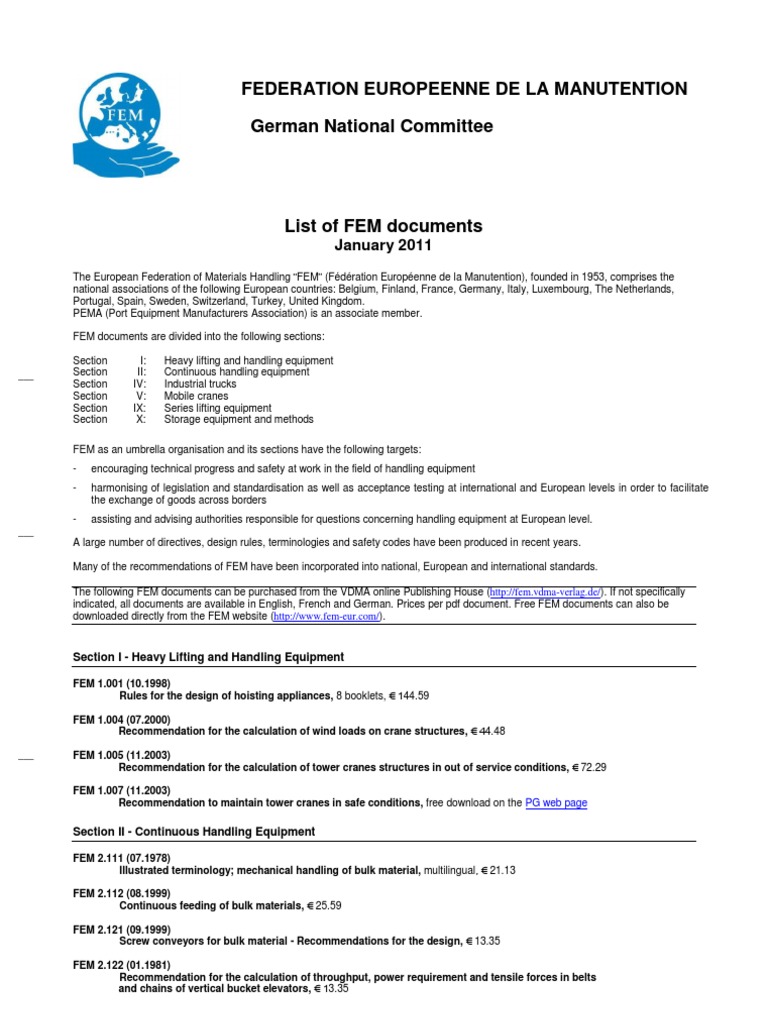 FEM

FEDERATION EUROPEENNE DE LA MANUTENTION

German National Committee

List of FEM documents
January 2011

The European Federation of Materials Handling "FEM" (Fédération Européenne de la Manutention), founded in 1953, comprises the national associations of the following European countries: Belgium, Finland, France, Germany, Italy, Luxembourg, The Netherlands, Portugal, Spain, Sweden, Switzerland, Turkey, United Kingdom.
PEMA (Port Equipment Manufacturers Association) is an associate member.

FEM documents are divided into the following sections:

Section I: Heavy lifting and handling equipment
Section II: Continuous handling equipment
Section IV: Industrial trucks
Section V: Mobile cranes
Section IX: Series lifting equipment
Section X: Storage equipment and methods

FEM as an umbrella organisation and its sections have the following targets:

- encouraging technical progress and safety at work in the field of handling equipment
- harmonising of legislation and standardisation as well as acceptance testing at international and European levels in order to facilitate the exchange of goods across borders
- assisting and advising authorities responsible for questions concerning handling equipment at European level.

A large number of directives, design rules, terminologies and safety codes have been produced in recent years.

Many of the recommendations of FEM have been incorporated into national, European and international standards.

The following FEM documents can be purchased from the VDMA online Publishing House (http://fem.vdma-verlag.de/). If not specifically indicated, all documents are available in English, French and German. Prices per pdf document. Free FEM documents can also be downloaded directly from the FEM website (http://www.fem-eur.com/).

Section I - Heavy Lifting and Handling Equipment

FEM 1.001 (10.1998)
Rules for the design of hoisting appliances, 8 booklets, € 144.59

FEM 1.004 (07.2000)
Recommendation for the calculation of wind loads on crane structures, € 44.48

FEM 1.005 (11.2003)
Recommendation for the calculation of tower cranes structures in out of service conditions, € 72.29

FEM 1.007 (11.2003)
Recommendation to maintain tower cranes in safe conditions, free download on the PG web page

Section II - Continuous Handling Equipment

FEM 2.111 (07.1978)
Illustrated terminology; mechanical handling of bulk material, multilingual, € 21.13

FEM 2.112 (08.1999)
Continuous feeding of bulk materials, € 25.59

FEM 2.121 (09.1999)
Screw conveyors for bulk material - Recommendations for the design, € 13.35

FEM 2.122 (01.1981)
Recommendation for the calculation of throughput, power requirement and tensile forces in belts and chains of vertical bucket elevators, € 13.35